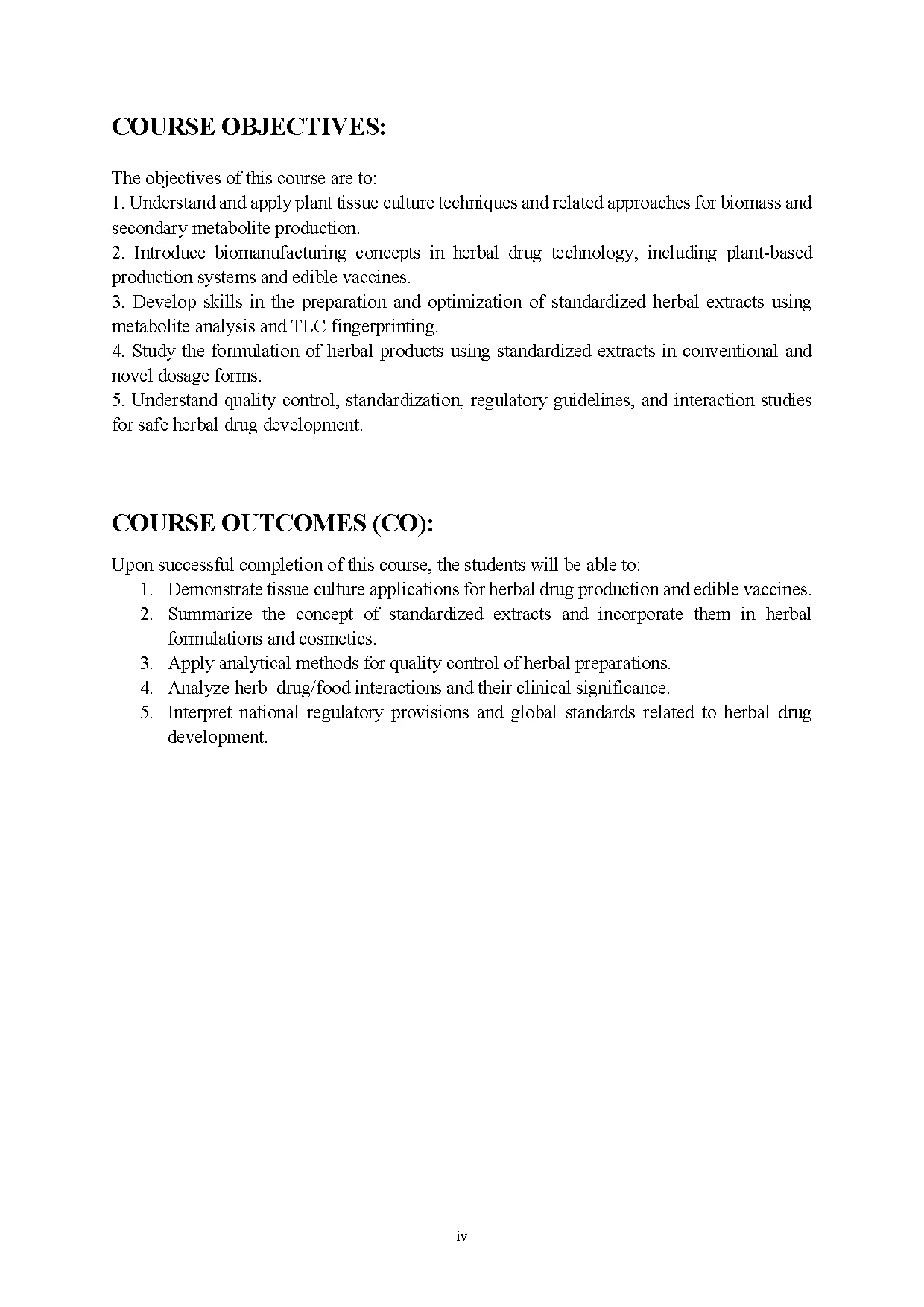 COURSE OBJECTIVES:

The objectives of this course are to:
1. Understand and apply plant tissue culture techniques and related approaches for biomass and secondary metabolite production.
2. Introduce biomanufacturing concepts in herbal drug technology, including plant-based production systems and edible vaccines.
3. Develop skills in the preparation and optimization of standardized herbal extracts using metabolite analysis and TLC fingerprinting.
4. Study the formulation of herbal products using standardized extracts in conventional and novel dosage forms.
5. Understand quality control, standardization, regulatory guidelines, and interaction studies for safe herbal drug development.

COURSE OUTCOMES (CO):

Upon successful completion of this course, the students will be able to:
1. Demonstrate tissue culture applications for herbal drug production and edible vaccines.
2. Summarize the concept of standardized extracts and incorporate them in herbal formulations and cosmetics.
3. Apply analytical methods for quality control of herbal preparations.
4. Analyze herb–drug/food interactions and their clinical significance.
5. Interpret national regulatory provisions and global standards related to herbal drug development.

iv